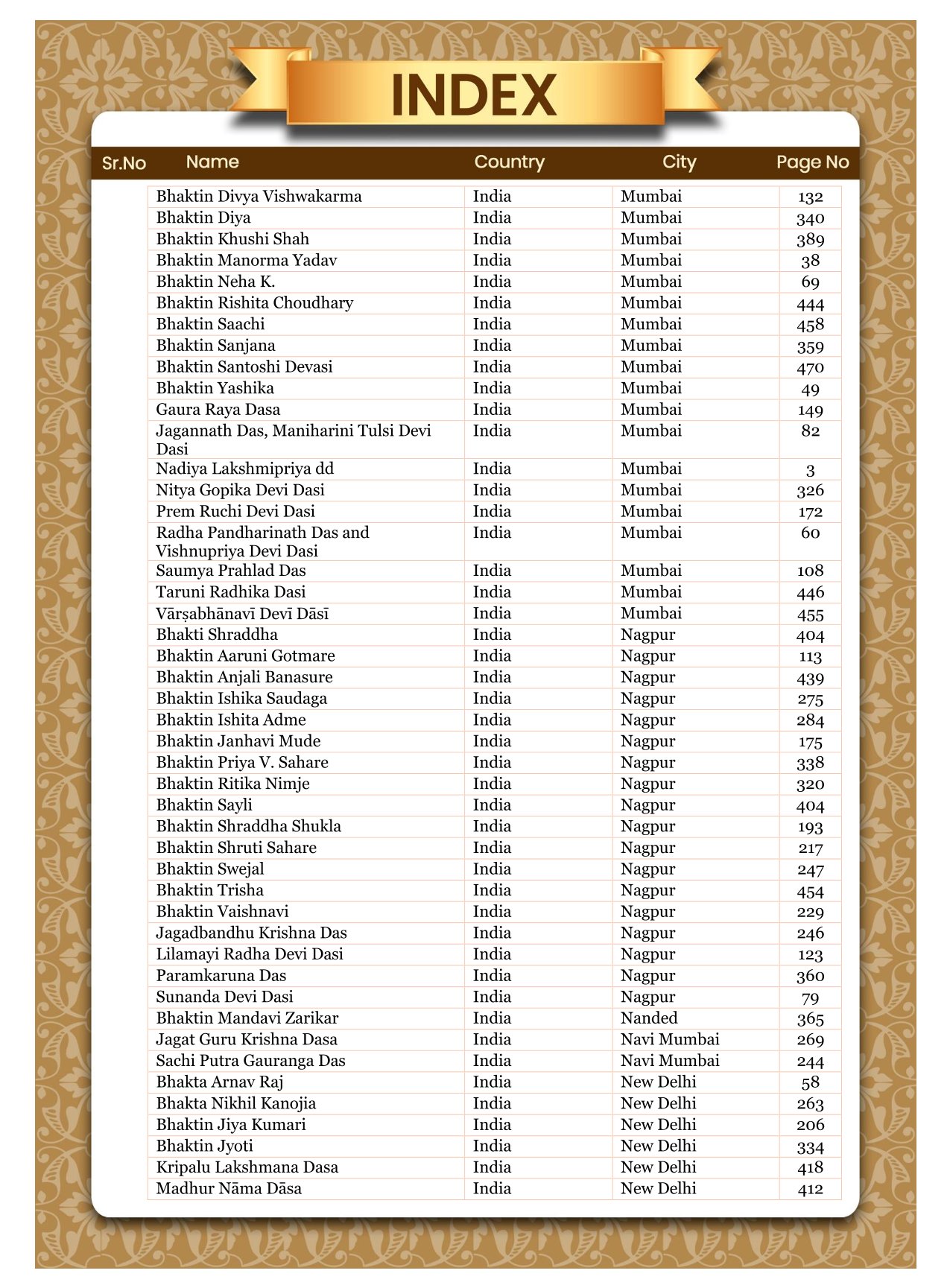 INDEX

| Sr.No | Name | Country | City | Page No |
|---|---|---|---|---|
| | Bhaktin Divya Vishwakarma | India | Mumbai | 132 |
| | Bhaktin Diya | India | Mumbai | 340 |
| | Bhaktin Khushi Shah | India | Mumbai | 389 |
| | Bhaktin Manorma Yadav | India | Mumbai | 38 |
| | Bhaktin Neha K. | India | Mumbai | 69 |
| | Bhaktin Rishita Choudhary | India | Mumbai | 444 |
| | Bhaktin Saachi | India | Mumbai | 458 |
| | Bhaktin Sanjana | India | Mumbai | 359 |
| | Bhaktin Santoshi Devasi | India | Mumbai | 470 |
| | Bhaktin Yashika | India | Mumbai | 49 |
| | Gaura Raya Dasa | India | Mumbai | 149 |
| | Jagannath Das, Maniharini Tulsi Devi Dasi | India | Mumbai | 82 |
| | Nadiya Lakshmipriya dd | India | Mumbai | 3 |
| | Nitya Gopika Devi Dasi | India | Mumbai | 326 |
| | Prem Ruchi Devi Dasi | India | Mumbai | 172 |
| | Radha Pandharinath Das and Vishnupriya Devi Dasi | India | Mumbai | 60 |
| | Saumya Prahlad Das | India | Mumbai | 108 |
| | Taruni Radhika Dasi | India | Mumbai | 446 |
| | Vārṣabhānavī Devī Dāsī | India | Mumbai | 455 |
| | Bhakti Shraddha | India | Nagpur | 404 |
| | Bhaktin Aaruni Gotmare | India | Nagpur | 113 |
| | Bhaktin Anjali Banasure | India | Nagpur | 439 |
| | Bhaktin Ishika Saudaga | India | Nagpur | 275 |
| | Bhaktin Ishita Adme | India | Nagpur | 284 |
| | Bhaktin Janhavi Mude | India | Nagpur | 175 |
| | Bhaktin Priya V. Sahare | India | Nagpur | 338 |
| | Bhaktin Ritika Nimje | India | Nagpur | 320 |
| | Bhaktin Sayli | India | Nagpur | 404 |
| | Bhaktin Shraddha Shukla | India | Nagpur | 193 |
| | Bhaktin Shruti Sahare | India | Nagpur | 217 |
| | Bhaktin Swejal | India | Nagpur | 247 |
| | Bhaktin Trisha | India | Nagpur | 454 |
| | Bhaktin Vaishnavi | India | Nagpur | 229 |
| | Jagadbandhu Krishna Das | India | Nagpur | 246 |
| | Lilamayi Radha Devi Dasi | India | Nagpur | 123 |
| | Paramkaruna Das | India | Nagpur | 360 |
| | Sunanda Devi Dasi | India | Nagpur | 79 |
| | Bhaktin Mandavi Zarikar | India | Nanded | 365 |
| | Jagat Guru Krishna Dasa | India | Navi Mumbai | 269 |
| | Sachi Putra Gauranga Das | India | Navi Mumbai | 244 |
| | Bhakta Arnav Raj | India | New Delhi | 58 |
| | Bhakta Nikhil Kanojia | India | New Delhi | 263 |
| | Bhaktin Jiya Kumari | India | New Delhi | 206 |
| | Bhaktin Jyoti | India | New Delhi | 334 |
| | Kripalu Lakshmana Dasa | India | New Delhi | 418 |
| | Madhur Nāma Dāsa | India | New Delhi | 412 |